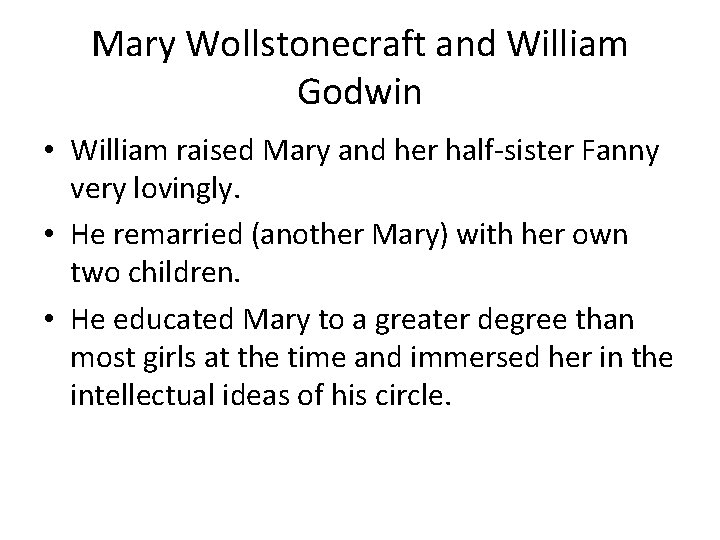 Mary Wollstonecraft and William Godwin

• William raised Mary and her half-sister Fanny very lovingly.
• He remarried (another Mary) with her own two children.
• He educated Mary to a greater degree than most girls at the time and immersed her in the intellectual ideas of his circle.